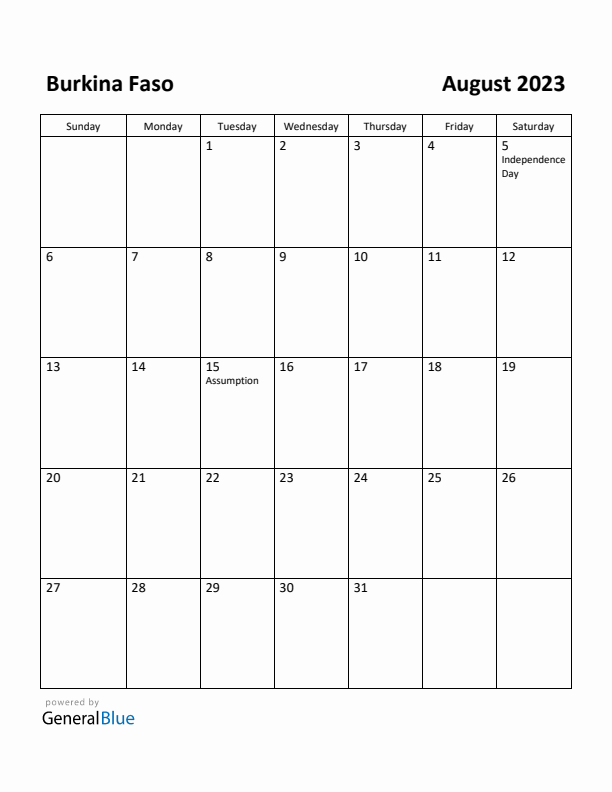 Burkina Faso

August 2023

| Sunday | Monday | Tuesday | Wednesday | Thursday | Friday | Saturday |
|---|---|---|---|---|---|---|
| | | 1 | 2 | 3 | 4 | 5 Independence Day |
| 6 | 7 | 8 | 9 | 10 | 11 | 12 |
| 13 | 14 | 15 Assumption | 16 | 17 | 18 | 19 |
| 20 | 21 | 22 | 23 | 24 | 25 | 26 |
| 27 | 28 | 29 | 30 | 31 | | |

powered by
GeneralBlue